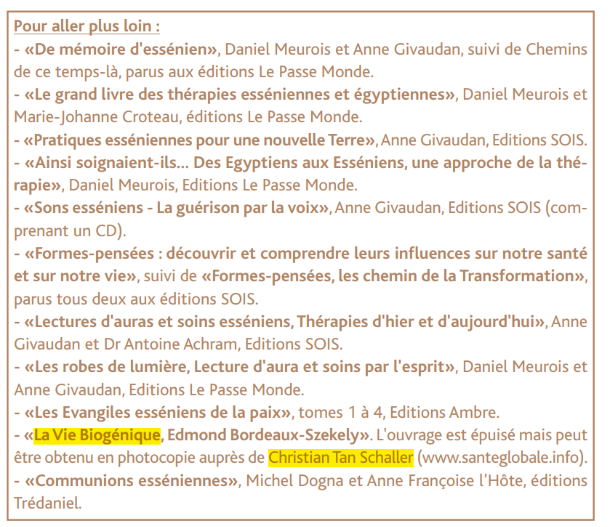 Pour aller plus loin :
- «De mémoire d'essénien», Daniel Meurois et Anne Givaudan, suivi de Chemins de ce temps-là, parus aux éditions Le Passe Monde.
- «Le grand livre des thérapies esséniennes et égyptiennes», Daniel Meurois et Marie-Johanne Croteau, éditions Le Passe Monde.
- «Pratiques esséniennes pour une nouvelle Terre», Anne Givaudan, Editions SOIS.
- «Ainsi soignaient-ils... Des Egyptiens aux Esséniens, une approche de la thérapie», Daniel Meurois, Editions Le Passe Monde.
- «Sons esséniens - La guérison par la voix», Anne Givaudan, Editions SOIS (comprenant un CD).
- «Formes-pensées : découvrir et comprendre leurs influences sur notre santé et sur notre vie», suivi de «Formes-pensées, les chemin de la Transformation», parus tous deux aux éditions SOIS.
- «Lectures d'auras et soins esséniens, Thérapies d'hier et d'aujourd'hui», Anne Givaudan et Dr Antoine Achram, Editions SOIS.
- «Les robes de lumière, Lecture d'aura et soins par l'esprit», Daniel Meurois et Anne Givaudan, Editions Le Passe Monde.
- «Les Evangiles esséniens de la paix», tomes 1 à 4, Editions Ambre.
- «La Vie Biogénique, Edmond Bordeaux-Szekely». L'ouvrage est épuisé mais peut être obtenu en photocopie auprès de Christian Tan Schaller (www.santeglobale.info).
- «Communions esséniennes», Michel Dogna et Anne Françoise l'Hôte, éditions Trédaniel.